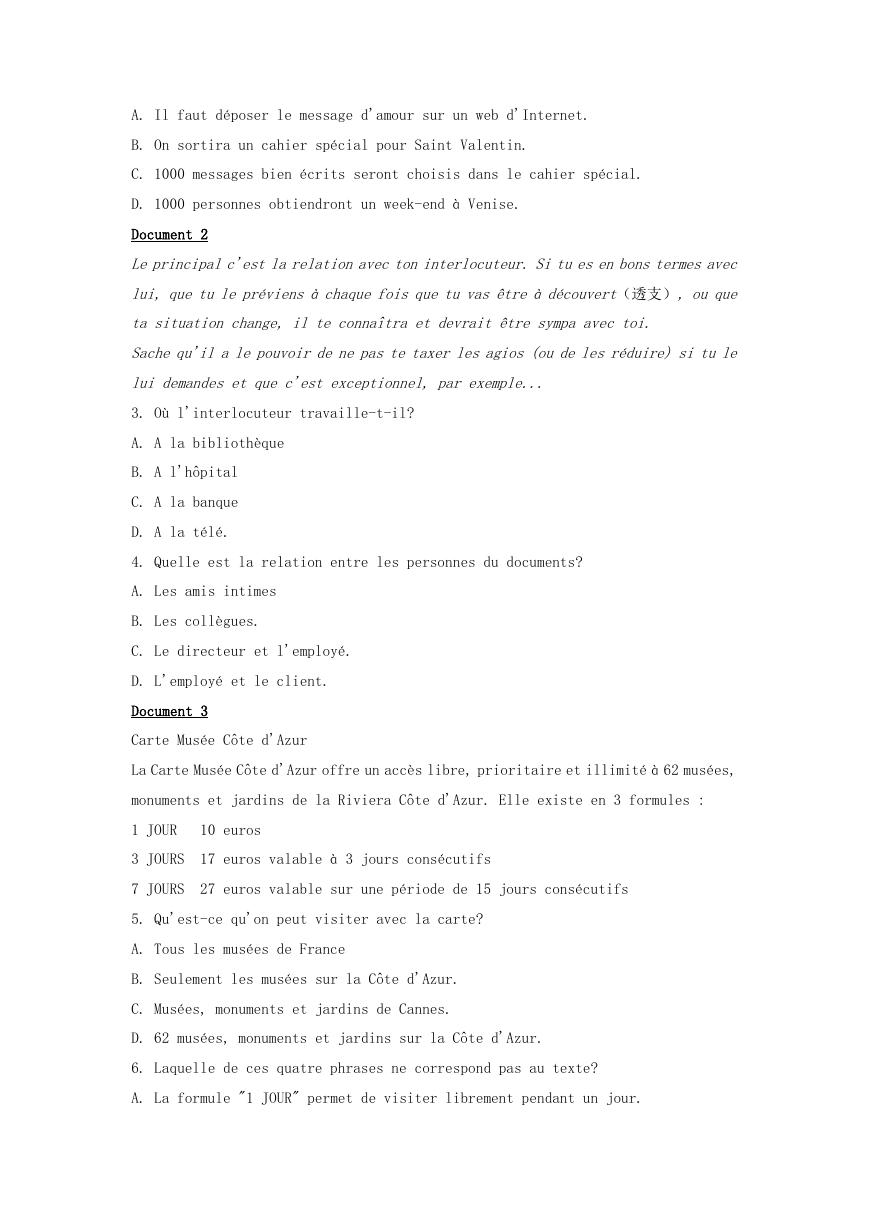 A. Il faut déposer le message d'amour sur un web d'Internet.
B. On sortira un cahier spécial pour Saint Valentin.
C. 1000 messages bien écrits seront choisis dans le cahier spécial.
D. 1000 personnes obtiendront un week-end à Venise.

Document 2

Le principal c'est la relation avec ton interlocuteur. Si tu es en bons termes avec lui, que tu le préviens à chaque fois que tu vas être à découvert（透支）, ou que ta situation change, il te connaîtra et devrait être sympa avec toi.
Sache qu'il a le pouvoir de ne pas te taxer les agios (ou de les réduire) si tu le lui demandes et que c'est exceptionnel, par exemple...

3. Où l'interlocuteur travaille-t-il?
A. A la bibliothèque
B. A l'hôpital
C. A la banque
D. A la télé.
4. Quelle est la relation entre les personnes du documents?
A. Les amis intimes
B. Les collègues.
C. Le directeur et l'employé.
D. L'employé et le client.

Document 3

Carte Musée Côte d'Azur
La Carte Musée Côte d'Azur offre un accès libre, prioritaire et illimité à 62 musées, monuments et jardins de la Riviera Côte d'Azur. Elle existe en 3 formules :
1 JOUR  10 euros
3 JOURS  17 euros valable à 3 jours consécutifs
7 JOURS  27 euros valable sur une période de 15 jours consécutifs
5. Qu'est-ce qu'on peut visiter avec la carte?
A. Tous les musées de France
B. Seulement les musées sur la Côte d'Azur.
C. Musées, monuments et jardins de Cannes.
D. 62 musées, monuments et jardins sur la Côte d'Azur.
6. Laquelle de ces quatre phrases ne correspond pas au texte?
A. La formule "1 JOUR" permet de visiter librement pendant un jour.